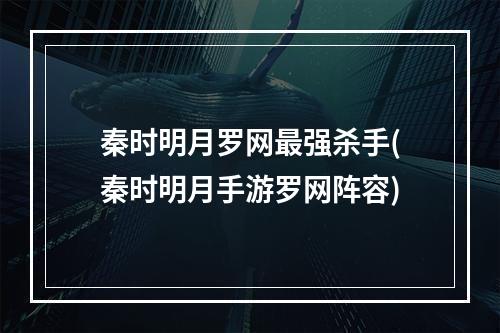 秦时明月罗网最强杀手(秦时明月手游罗网阵容)